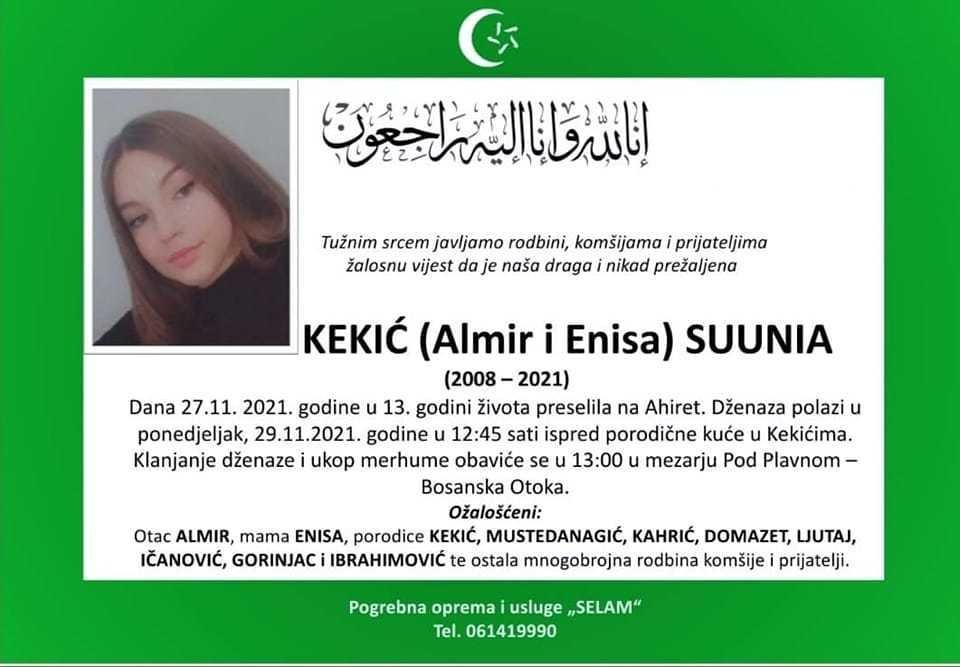 إنا لله وإنا إليه راجعون

Tužnim srcem javljamo rodbini, komšijama i prijateljima žalosnu vijest da je naša draga i nikad prežaljena

KEKIĆ (Almir i Enisa) SUUNIA

(2008 – 2021)

Dana 27.11. 2021. godine u 13. godini života preselila na Ahiret. Dženaza polazi u ponedjeljak, 29.11.2021. godine u 12:45 sati ispred porodične kuće u Kekićima. Klanjanje dženaze i ukop merhume obaviće se u 13:00 u mezarju Pod Plavnom – Bosanska Otoka.

Ožalošćeni:

Otac ALMIR, mama ENISA, porodice KEKIĆ, MUSTEDANAGIĆ, KAHRIĆ, DOMAZET, LJUTAJ, IČANOVIĆ, GORINJAC i IBRAHIMOVIĆ te ostala mnogobrojna rodbina komšije i prijatelji.

Pogrebna oprema i usluge „SELAM“
Tel. 061419990